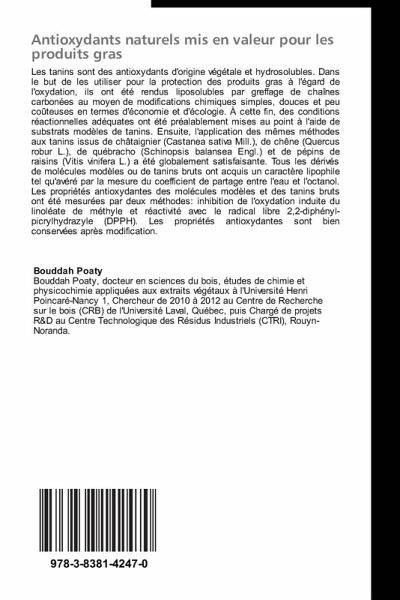 Antioxydants naturels mis en valeur pour les produits gras

Les tanins sont des antioxydants d'origine végétale et hydrosolubles. Dans le but de les utiliser pour la protection des produits gras à l'égard de l'oxydation, ils ont été rendus liposolubles par greffage de chaînes carbonées au moyen de modifications chimiques simples, douces et peu coûteuses en termes d'économie et d'écologie. À cette fin, des conditions réactionnelles adéquates ont été préalablement mises au point à l'aide de substrats modèles de tanins. Ensuite, l'application des mêmes méthodes aux tanins issus de châtaignier (Castanea sativa Mill.), de chêne (Quercus robur L.), de québracho (Schinopsis balansea Engl.) et de pépins de raisins (Vitis vinifera L.) a été globalement satisfaisante. Tous les dérivés de molécules modèles ou de tanins bruts ont acquis un caractère lipophile tel qu'avéré par la mesure du coefficient de partage entre l'eau et l'octanol. Les propriétés antioxydantes des molécules modèles et des tanins bruts ont été mesurées par deux méthodes: inhibition de l'oxydation induite du linoléate de méthyle et réactivité avec le radical libre 2,2-diphényl-picrylhydrazyle (DPPH). Les propriétés antioxydantes sont bien conservées après modification.

Bouddah Poaty
Bouddah Poaty, docteur en sciences du bois, études de chimie et physicochimie appliquées aux extraits végétaux à l'Université Henri Poincaré-Nancy 1, Chercheur de 2010 à 2012 au Centre de Recherche sur le bois (CRB) de l'Université Laval, Québec, puis Chargé de projets R&D au Centre Technologique des Résidus Industriels (CTRI), Rouyn-Noranda.

978-3-8381-4247-0